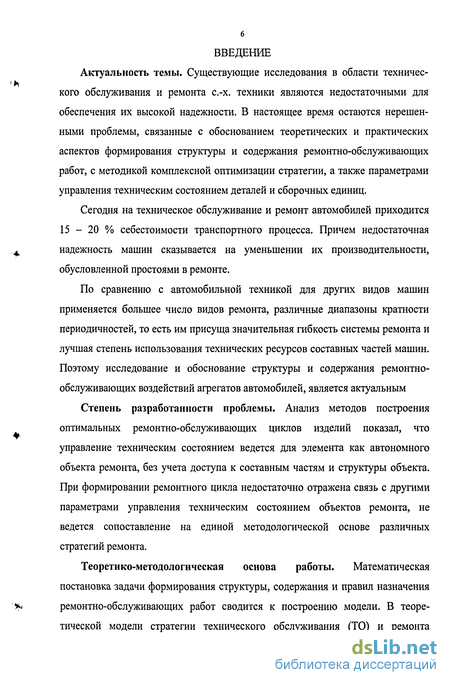 6

ВВЕДЕНИЕ

Актуальность темы. Существующие исследования в области технического обслуживания и ремонта с.-х. техники являются недостаточными для обеспечения их высокой надежности. В настоящее время остаются нерешенными проблемы, связанные с обоснованием теоретических и практических аспектов формирования структуры и содержания ремонтно-обслуживающих работ, с методикой комплексной оптимизации стратегии, а также параметрами управления техническим состоянием деталей и сборочных единиц.

Сегодня на техническое обслуживание и ремонт автомобилей приходится 15 – 20 % себестоимости транспортного процесса. Причем недостаточная надежность машин сказывается на уменьшении их производительности, обусловленной простоями в ремонте.

По сравнению с автомобильной техникой для других видов машин применяется большее число видов ремонта, различные диапазоны кратности периодичностей, то есть им присуща значительная гибкость системы ремонта и лучшая степень использования технических ресурсов составных частей машин. Поэтому исследование и обоснование структуры и содержания ремонтно-обслуживающих воздействий агрегатов автомобилей, является актуальным

Степень разработанности проблемы. Анализ методов построения оптимальных ремонтно-обслуживающих циклов изделий показал, что управление техническим состоянием ведется для элемента как автономного объекта ремонта, без учета доступа к составным частям и структуры объекта. При формировании ремонтного цикла недостаточно отражена связь с другими параметрами управления техническим состоянием объектов ремонта, не ведется сопоставление на единой методологической основе различных стратегий ремонта.

Теоретико-методологическая основа работы. Математическая постановка задачи формирования структуры, содержания и правил назначения ремонтно-обслуживающих работ сводится к построению модели. В теоретической модели стратегии технического обслуживания (ТО) и ремонта

dsLib.net
библиотека диссертаций